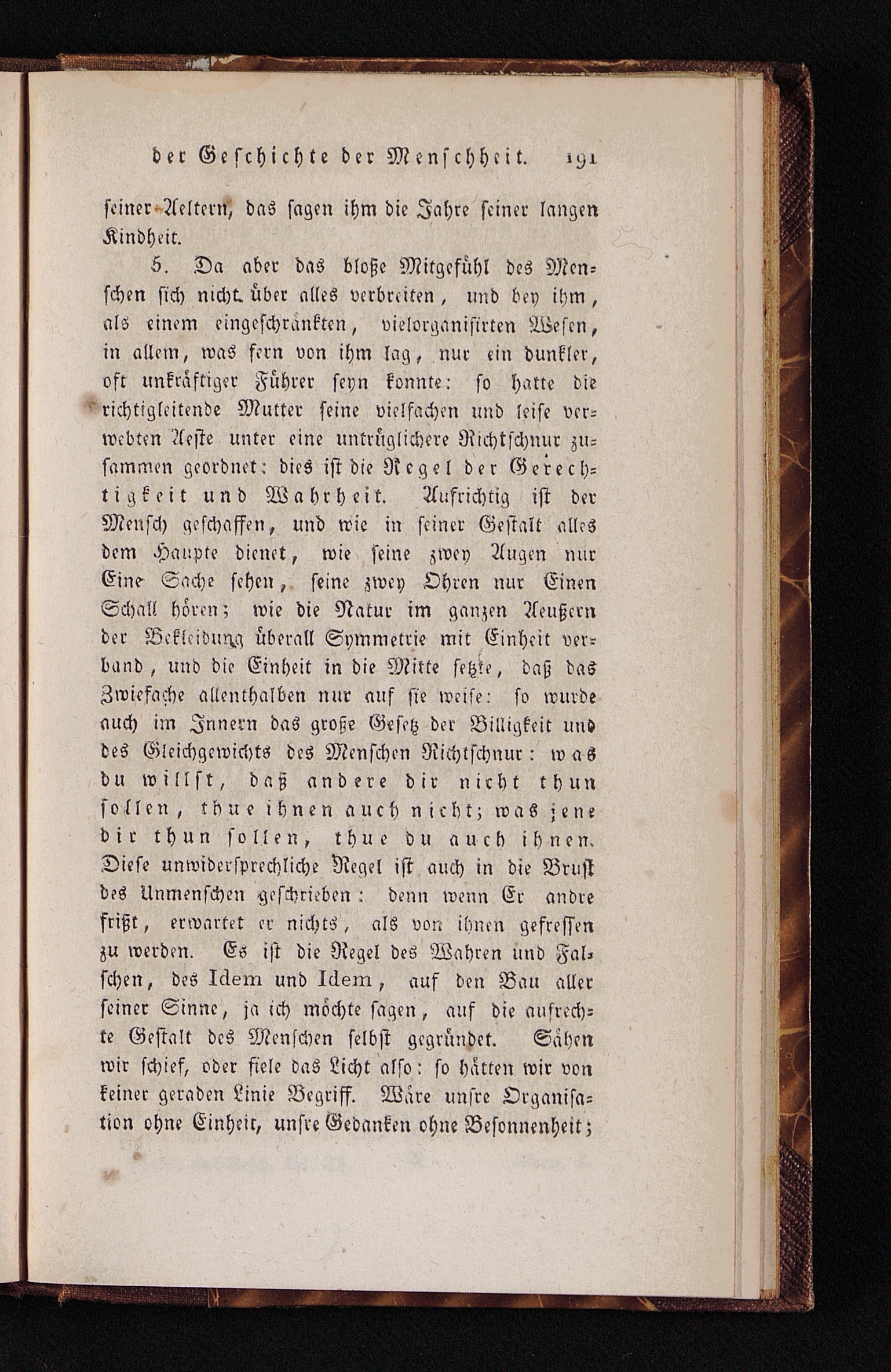 der Geschichte der Menschheit. 191

seiner Aeltern, das sagen ihm die Jahre seiner langen Kindheit.

5. Da aber das bloße Mitgefühl des Menschen sich nicht über alles verbreiten, und bey ihm, als einem eingeschränkten, vielorganisirten Wesen, in allem, was fern von ihm lag, nur ein dunkler, oft unkräftiger Führer seyn konnte: so hatte die richtigleitende Mutter seine vielfachen und leise verwebten Aeste unter eine untrüglichere Richtschnur zusammen geordnet: dies ist die Regel der Gerechtigkeit und Wahrheit. Aufrichtig ist der Mensch geschaffen, und wie in seiner Gestalt alles dem Haupte dienet, wie seine zwey Augen nur Eine Sache sehen, seine zwey Ohren nur Einen Schall hören; wie die Natur im ganzen Aeußern der Bekleidung überall Symmetrie mit Einheit verband, und die Einheit in die Mitte setzte, daß das Zwiefache allenthalben nur auf sie weise: so wurde auch im Innern das große Gesetz der Billigkeit und des Gleichgewichts des Menschen Richtschnur: was du willst, daß andere dir nicht thun sollen, thue ihnen auch nicht; was jene dir thun sollen, thue du auch ihnen. Diese unwidersprechliche Regel ist auch in die Brust des Unmenschen geschrieben: denn wenn Er andre frißt, erwartet er nichts, als von ihnen gefressen zu werden. Es ist die Regel des Wahren und Falschen, des Idem und Idem, auf den Bau aller seiner Sinne, ja ich möchte sagen, auf die aufrechte Gestalt des Menschen selbst gegründet. Sähen wir schief, oder fiele das Licht also: so hätten wir von keiner geraden Linie Begriff. Wäre unsre Organisation ohne Einheit, unsre Gedanken ohne Besonnenheit;